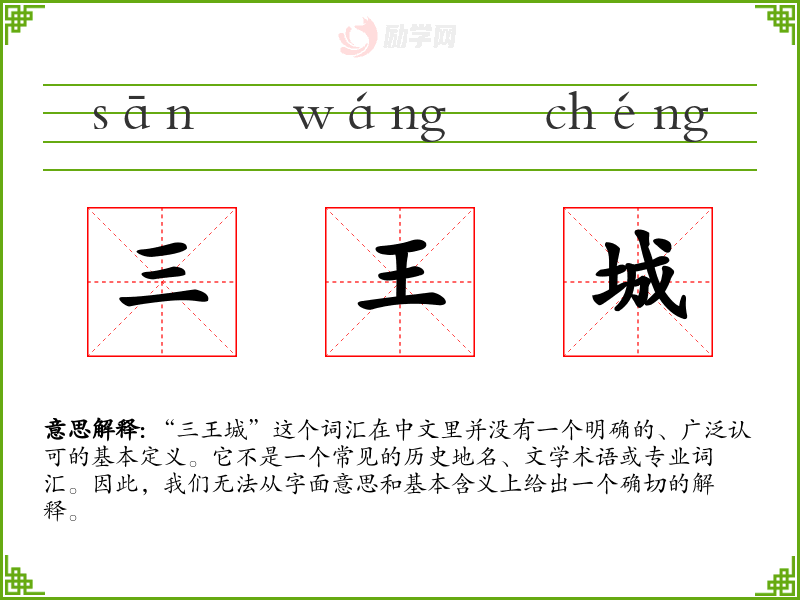 sān wáng chéng

三 王 城

意思解释:“三王城”这个词汇在中文里并没有一个明确的、广泛认可的基本定义。它不是一个常见的历史地名、文学术语或专业词汇。因此，我们无法从字面意思和基本含义上给出一个确切的解释。

励学网